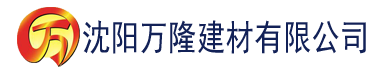 万 沈阳万隆建材有限公司